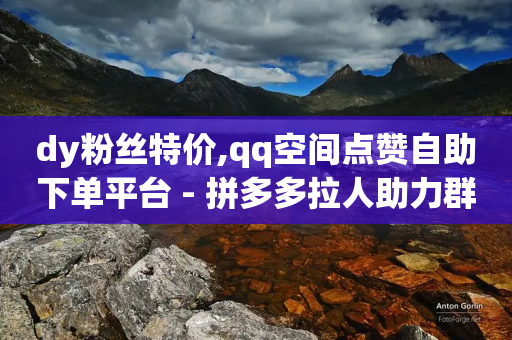 dy粉丝特价,qq空间点赞自助下单平台 - 拼多多拉人助力群

Anton Gorlin
FotoForge.net